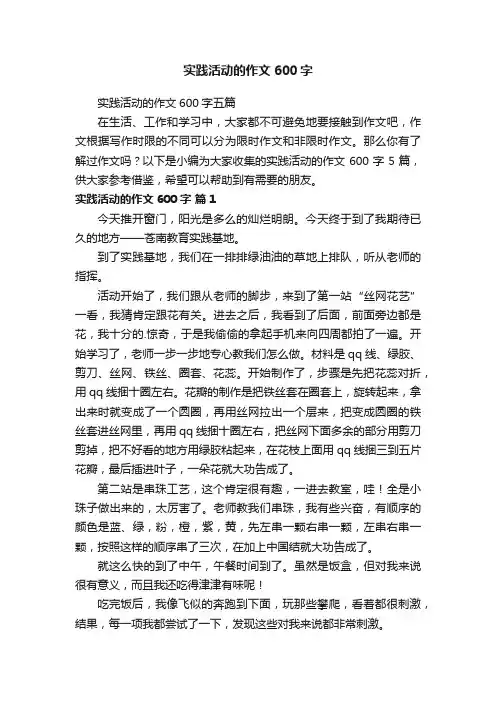 实践活动的作文 600 字

实践活动的作文 600 字五篇

在生活、工作和学习中，大家都不可避免地要接触到作文吧，作文根据写作时限的不同可以分为限时作文和非限时作文。那么你有了解过作文吗？以下是小编为大家收集的实践活动的作文 600 字 5 篇，供大家参考借鉴，希望可以帮助到有需要的朋友。

实践活动的作文 600 字 篇 1

今天推开窗门，阳光是多么的灿烂明朗。今天终于到了我期待已久的地方——苍南教育实践基地。

到了实践基地，我们在一排排绿油油的草地上排队，听从老师的指挥。

活动开始了，我们跟从老师的脚步，来到了第一站“丝网花艺”一看，我猜肯定跟花有关。进去之后，我看到了后面，前面旁边都是花，我十分的.惊奇，于是我偷偷的拿起手机来向四周都拍了一遍。开始学习了，老师一步一步地专心教我们怎么做。材料是 qq 线、绿胶、剪刀、丝网、铁丝、圈套、花蕊。开始制作了，步骤是先把花蕊对折，用 qq 线捆十圈左右。花瓣的制作是把铁丝套在圈套上，旋转起来，拿出来时就变成了一个圆圈，再用丝网拉出一个层来，把变成圆圈的铁丝套进丝网里，再用 qq 线捆十圈左右，把丝网下面多余的部分用剪刀剪掉，把不好看的地方用绿胶粘起来，在花枝上面用 qq 线捆三到五片花瓣，最后插进叶子，一朵花就大功告成了。

第二站是串珠工艺，这个肯定很有趣，一进去教室，哇！全是小珠子做出来的，太厉害了。老师教我们串珠，我有些兴奋，有顺序的颜色是蓝、绿，粉，橙，紫，黄，先左串一颗右串一颗，左串右串一颗，按照这样的顺序串了三次，在加上中国结就大功告成了。

就这么快的到了中午，午餐时间到了。虽然是饭盒，但对我来说很有意义，而且我还吃得津津有味呢！

吃完饭后，我像飞似的奔跑到下面，玩那些攀爬，看着都很刺激，结果，每一项我都尝试了一下，发现这些对我来说都非常刺激。